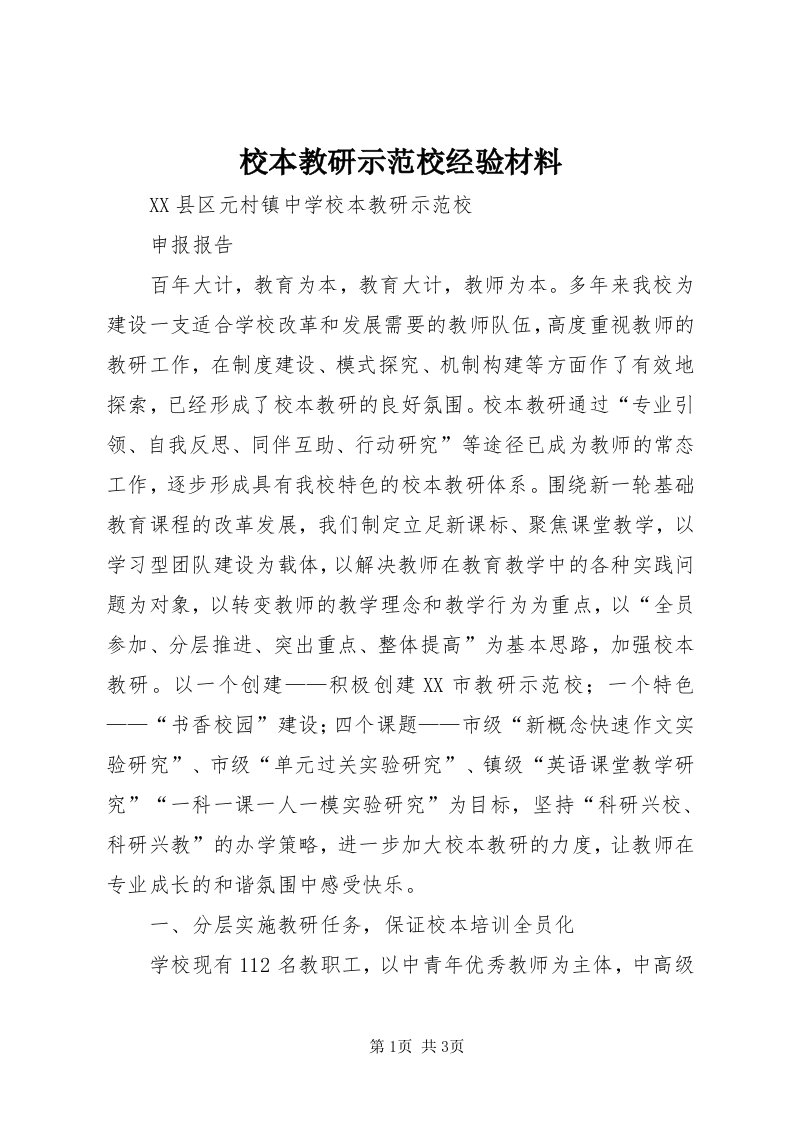 校本教研示范校经验材料

XX县区元村镇中学校本教研示范校

申报报告

百年大计，教育为本，教育大计，教师为本。多年来我校为建设一支适合学校改革和发展需要的教师队伍，高度重视教师的教研工作，在制度建设、模式探究、机制构建等方面作了有效地探索，已经形成了校本教研的良好氛围。校本教研通过“专业引领、自我反思、同伴互助、行动研究”等途径已成为教师的常态工作，逐步形成具有我校特色的校本教研体系。围绕新一轮基础教育课程的改革发展，我们制定立足新课标、聚焦课堂教学，以学习型团队建设为载体，以解决教师在教育教学中的各种实践问题为对象，以转变教师的教学理念和教学行为为重点，以“全员参加、分层推进、突出重点、整体提高”为基本思路，加强校本教研。以一个创建——积极创建XX市教研示范校；一个特色——“书香校园”建设；四个课题——市级“新概念快速作文实验研究”、市级“单元过关实验研究”、镇级“英语课堂教学研究”“一科一课一人一模实验研究”为目标，坚持“科研兴校、科研兴教”的办学策略，进一步加大校本教研的力度，让教师在专业成长的和谐氛围中感受快乐。

一、分层实施教研任务，保证校本培训全员化

学校现有112名教职工，以中青年优秀教师为主体，中高级

第1页 共3页